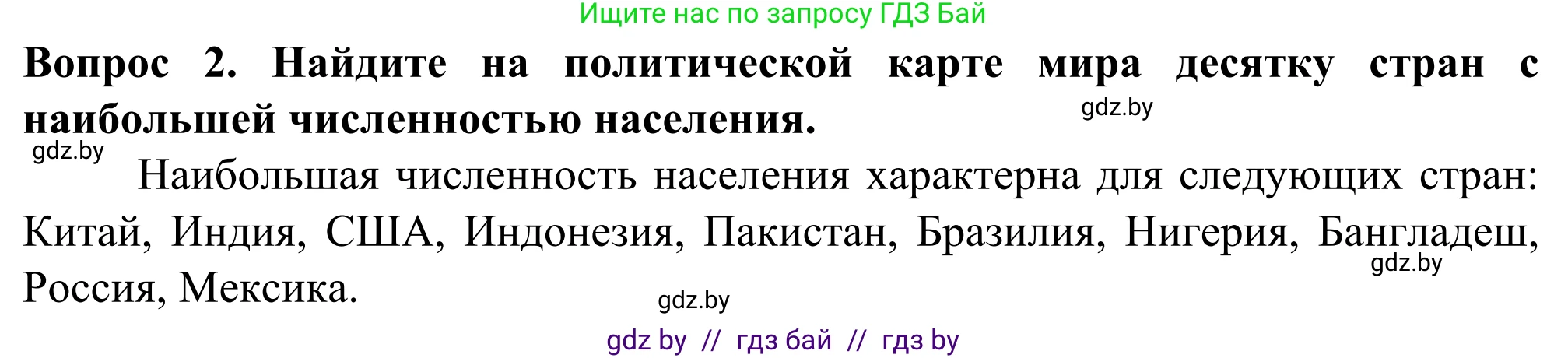 Ищите нас по запросу ГДЗ Бай

**Вопрос 2. Найдите на политической карте мира десятку стран с наибольшей численностью населения.**

gdz.by

gdz.by

Наибольшая численность населения характерна для следующих стран: Китай, Индия, США, Индонезия, Пакистан, Бразилия, Нигерия, Бангладеш, Россия, Мексика.

gdz.by

gdz.by

gdz by // гдз бай // гдз by